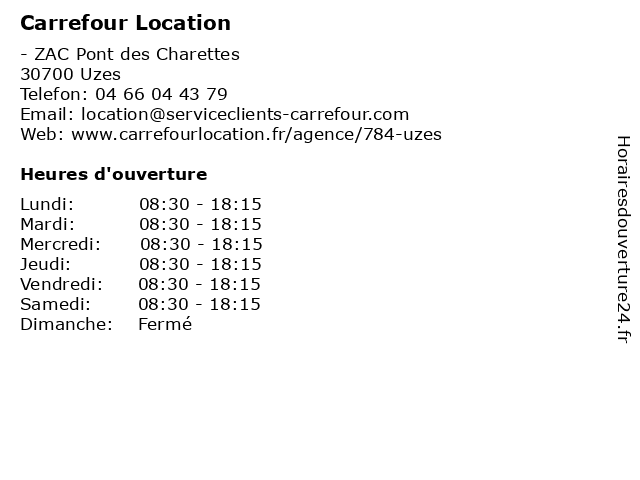 Carrefour Location

- ZAC Pont des Charettes
30700 Uzes
Telefon: 04 66 04 43 79
Email: location@serviceclients-carrefour.com
Web: www.carrefourlocation.fr/agence/784-uzes

Heures d'ouverture

Lundi: 08:30 - 18:15
Mardi: 08:30 - 18:15
Mercredi: 08:30 - 18:15
Jeudi: 08:30 - 18:15
Vendredi: 08:30 - 18:15
Samedi: 08:30 - 18:15
Dimanche: Fermé

Horairesdouverture24.fr